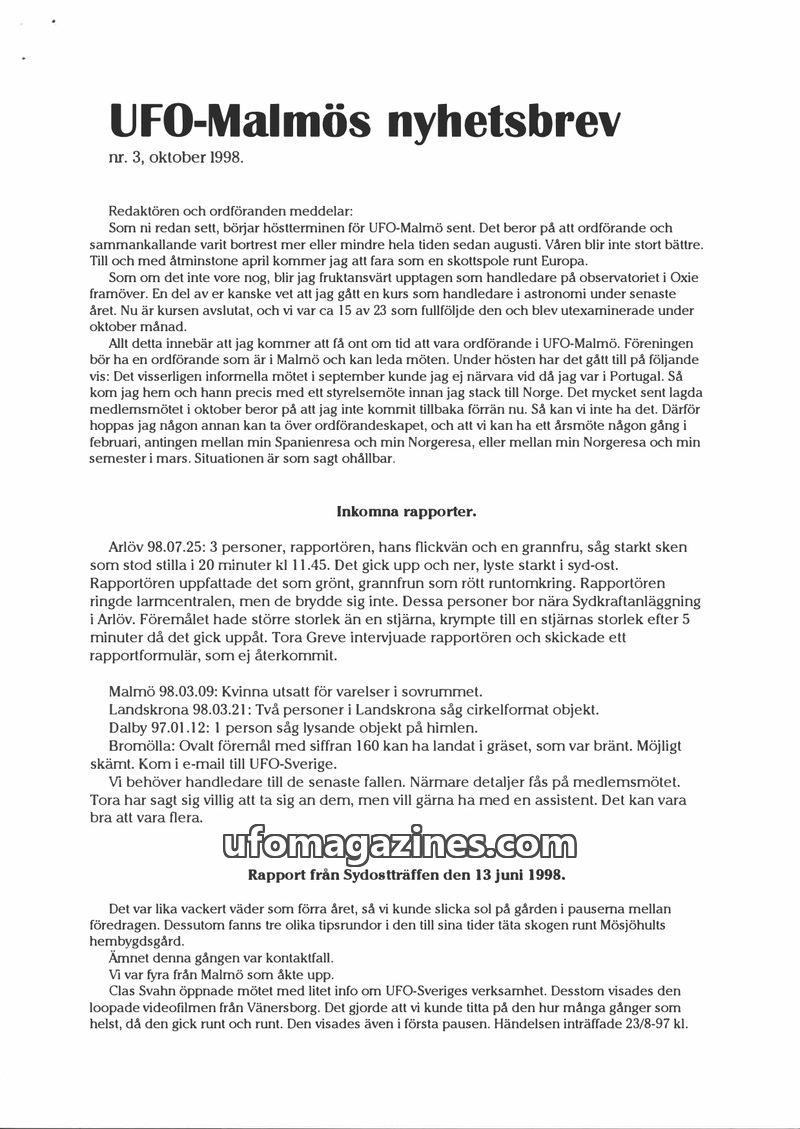 UFO-Malmös nyhetsbrev
nr. 3, oktober 1998.

Redaktören och ordföranden meddelar:
Som ni redan sett, börjar höstterminen för UFO-Malmö sent. Det beror på att ordförande och sammankallande varit bortrest mer eller mindre hela tiden sedan augusti. Våren blir inte stort bättre. Till och med åtminstone april kommer jag att fara som en skottspole runt Europa.
Som om det inte vore nog, blir jag fruktansvärt upptagen som handledare på observatoriet i Oxie framöver. En del av er kanske vet att jag gått en kurs som handledare i astronomi under senaste året. Nu är kursen avslutat, och vi var ca 15 av 23 som fullföljde den och blev utexaminerade under oktober månad.
Allt detta innebär att jag kommer att få ont om tid att vara ordförande i UFO-Malmö. Föreningen bör ha en ordförande som är i Malmö och kan leda möten. Under hösten har det gått till på följande vis: Det visserligen informella mötet i september kunde jag ej närvara vid då jag var i Portugal. Så kom jag hem och hann precis med ett styrelsemöte innan jag stack till Norge. Det mycket sent lagda medlemsmötet i oktober beror på att jag inte kommit tillbaka förrän nu. Så kan vi inte ha det. Därför hoppas jag någon annan kan ta över ordförandeskapet, och att vi kan ha ett årsmöte någon gång i februari, antingen mellan min Spanienresa och min Norgeresa, eller mellan min Norgeresa och min semester i mars. Situationen är som sagt ohållbar.

Inkomna rapporter.

Arlöv 98.07.25: 3 personer, rapportören, hans flickvän och en grannfru, såg starkt sken som stod stilla i 20 minuter kl 11.45. Det gick upp och ner, lyste starkt i syd-ost. Rapportören uppfattade det som grönt, grannfrun som rött runtomkring. Rapportören ringde larmcentralen, men de brydde sig inte. Dessa personer bor nära Sydkraftanläggning i Arlöv. Föremålet hade större storlek än en stjärna, krympte till en stjärnas storlek efter 5 minuter då det gick uppåt. Tora Greve intervjuade rapportören och skickade ett rapportformulär, som ej återkommit.

Malmö 98.03.09: Kvinna utsatt för varelser i sovrummet.
Landskrona 98.03.21: Två personer i Landskrona såg cirkelformat objekt.
Dalby 97.01.12: 1 person såg lysande objekt på himlen.
Bromölla: Ovalt föremål med siffran 160 kan ha landat i gräset, som var bränt. Möjligt skämt. Kom i e-mail till UFO-Sverige.
Vi behöver handledare till de senaste fallen. Närmare detaljer fås på medlemsmötet. Tora har sagt sig villig att ta sig an dem, men vill gärna ha med en assistent. Det kan vara bra att vara flera.

ufomagazines.com

Rapport från Sydostträffen den 13 juni 1998.

Det var lika vackert väder som förra året, så vi kunde slicka sol på gården i pauserna mellan föredragen. Dessutom fanns tre olika tipsrundor i den till sina tider täta skogen runt Mösjöhults hembygdsgård.
Ämnet denna gången var kontaktfall.
Vi var fyra från Malmö som åkte upp.
Clas Svahn öppnade mötet med litet info om UFO-Sveriges verksamhet. Desstom visades den loopade videofilmen från Vänersborg. Det gjorde att vi kunde titta på den hur många gånger som helst, då den gick runt och runt. Den visades även i första pausen. Händelsen inträffade 23/8-97 kl.